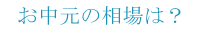 お中元の相場は？